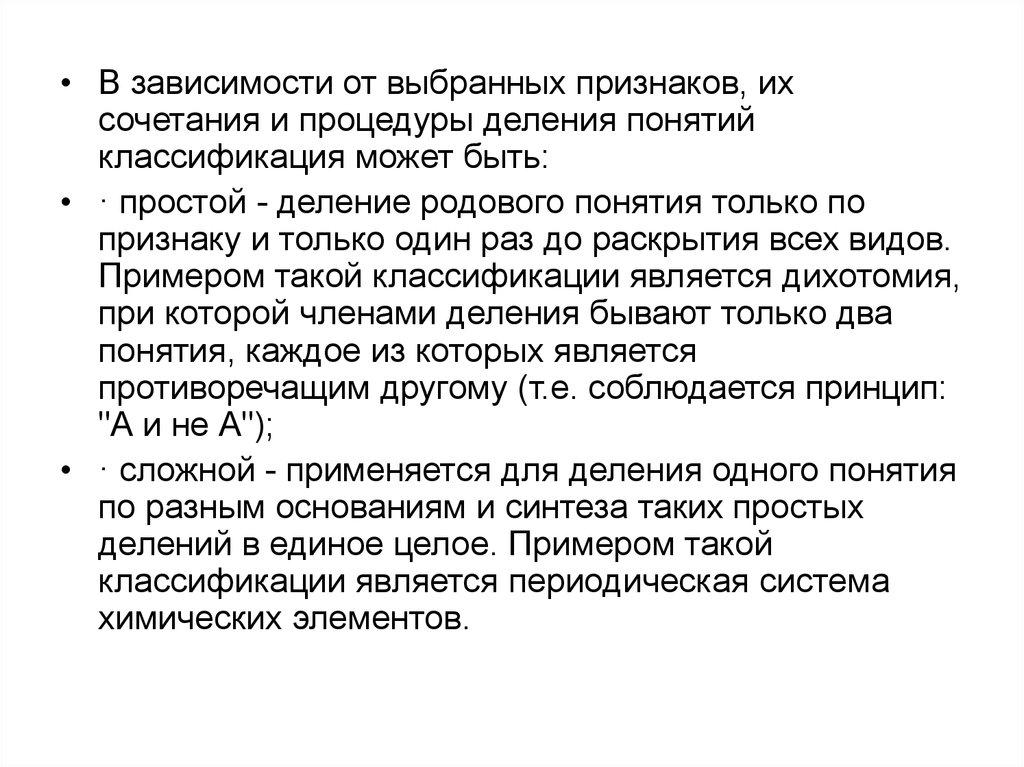 • В зависимости от выбранных признаков, их сочетания и процедуры деления понятий классификация может быть:

• · простой - деление родового понятия только по признаку и только один раз до раскрытия всех видов. Примером такой классификации является дихотомия, при которой членами деления бывают только два понятия, каждое из которых является противоречащим другому (т.е. соблюдается принцип: "А и не А");

• · сложной - применяется для деления одного понятия по разным основаниям и синтеза таких простых делений в единое целое. Примером такой классификации является периодическая система химических элементов.